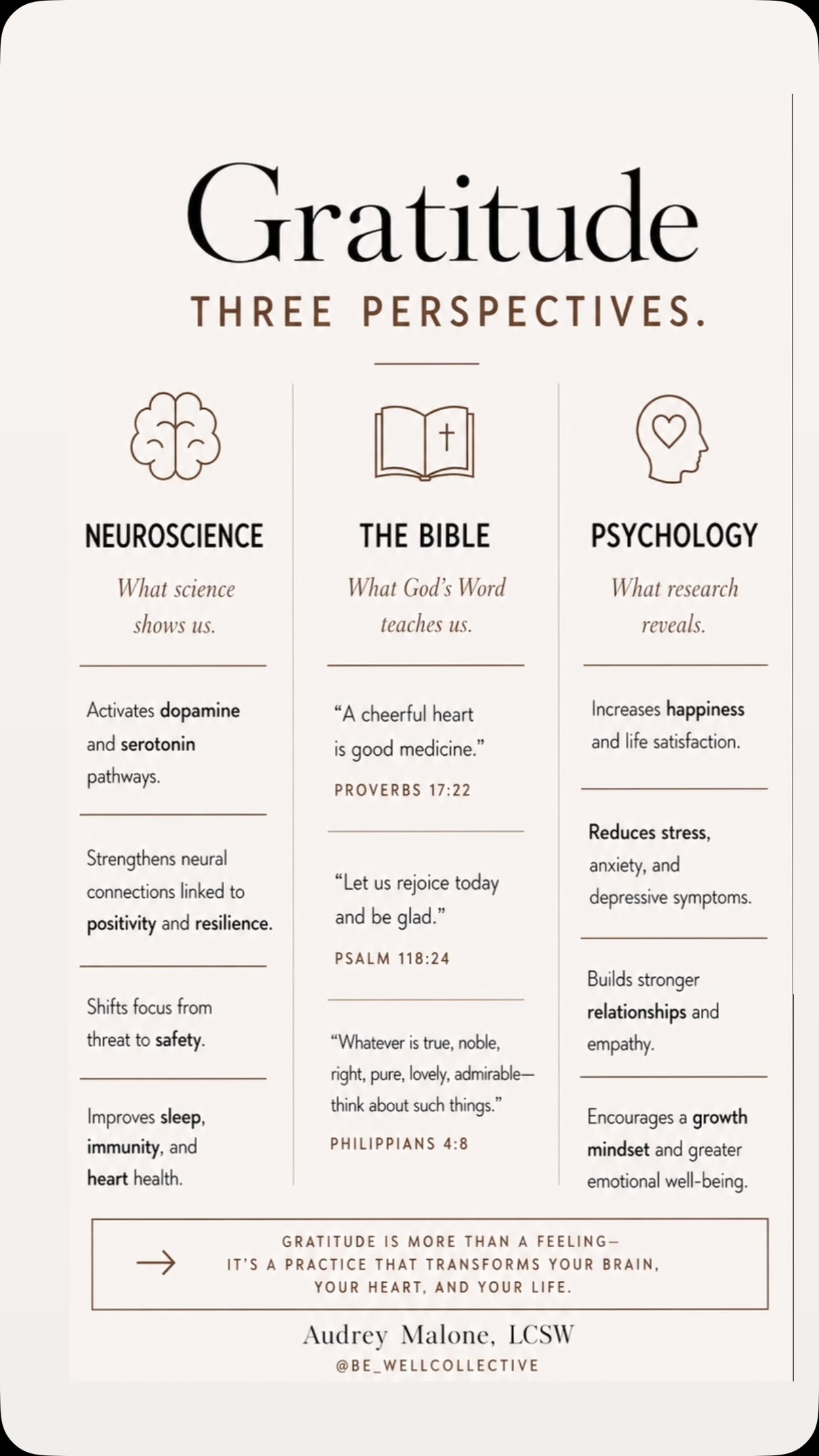 Gratitude

THREE PERSPECTIVES.

NEUROSCIENCE

What science shows us.

Activates dopamine and serotonin pathways.

Strengthens neural connections linked to positivity and resilience.

Shifts focus from threat to safety.

Improves sleep, immunity, and heart health.

THE BIBLE

What God's Word teaches us.

"A cheerful heart is good medicine."

PROVERBS 17:22

"Let us rejoice today and be glad."

PSALM 118:24

"Whatever is true, noble, right, pure, lovely, admirable— think about such things."

PHILIPPIANS 4:8

PSYCHOLOGY

What research reveals.

Increases happiness and life satisfaction.

Reduces stress, anxiety, and depressive symptoms.

Builds stronger relationships and empathy.

Encourages a growth mindset and greater emotional well-being.

GRATITUDE IS MORE THAN A FEELING— IT'S A PRACTICE THAT TRANSFORMS YOUR BRAIN, YOUR HEART, AND YOUR LIFE.

Audrey Malone, LCSW

@BE_WELLCOLLECTIVE